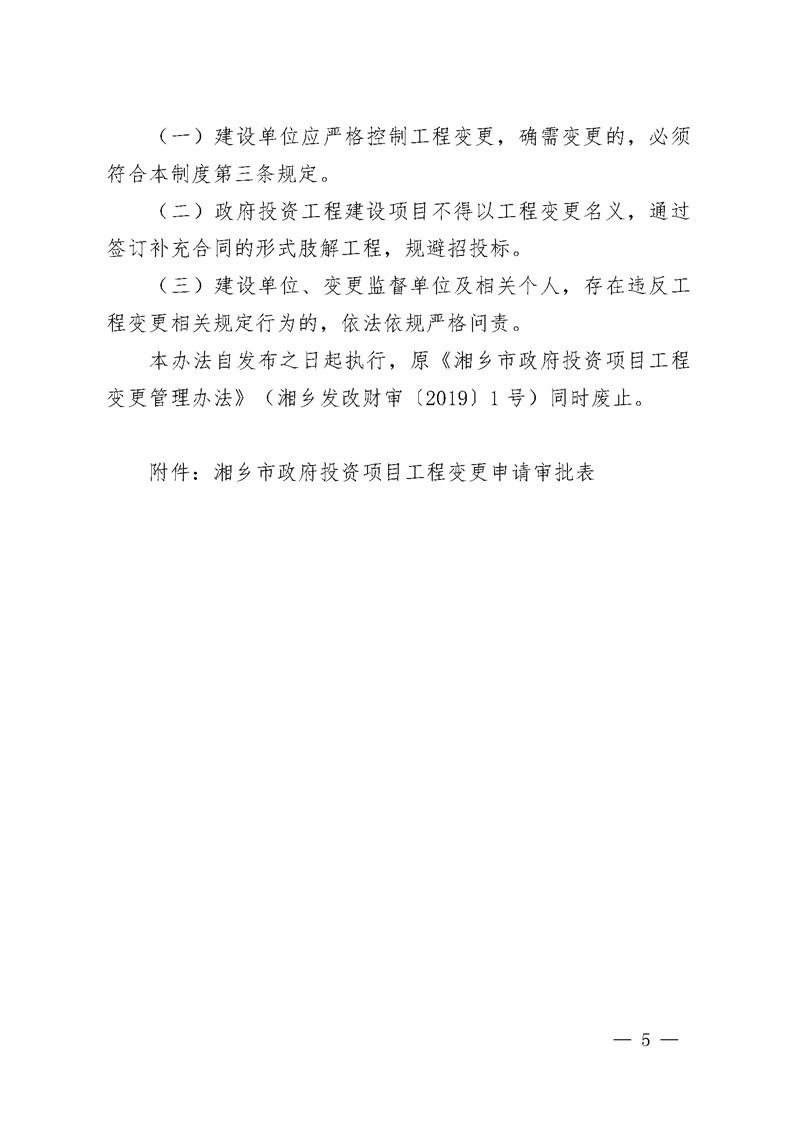 （一）建设单位应严格控制工程变更，确需变更的，必须符合本制度第三条规定。

（二）政府投资工程建设项目不得以工程变更名义，通过签订补充合同的形式肢解工程，规避招投标。

（三）建设单位、变更监督单位及相关个人，存在违反工程变更相关规定行为的，依法依规严格问责。

本办法自发布之日起执行，原《湘乡市政府投资项目工程变更管理办法》（湘乡发改财审〔2019〕1号）同时废止。

附件：湘乡市政府投资项目工程变更申请审批表

— 5 —